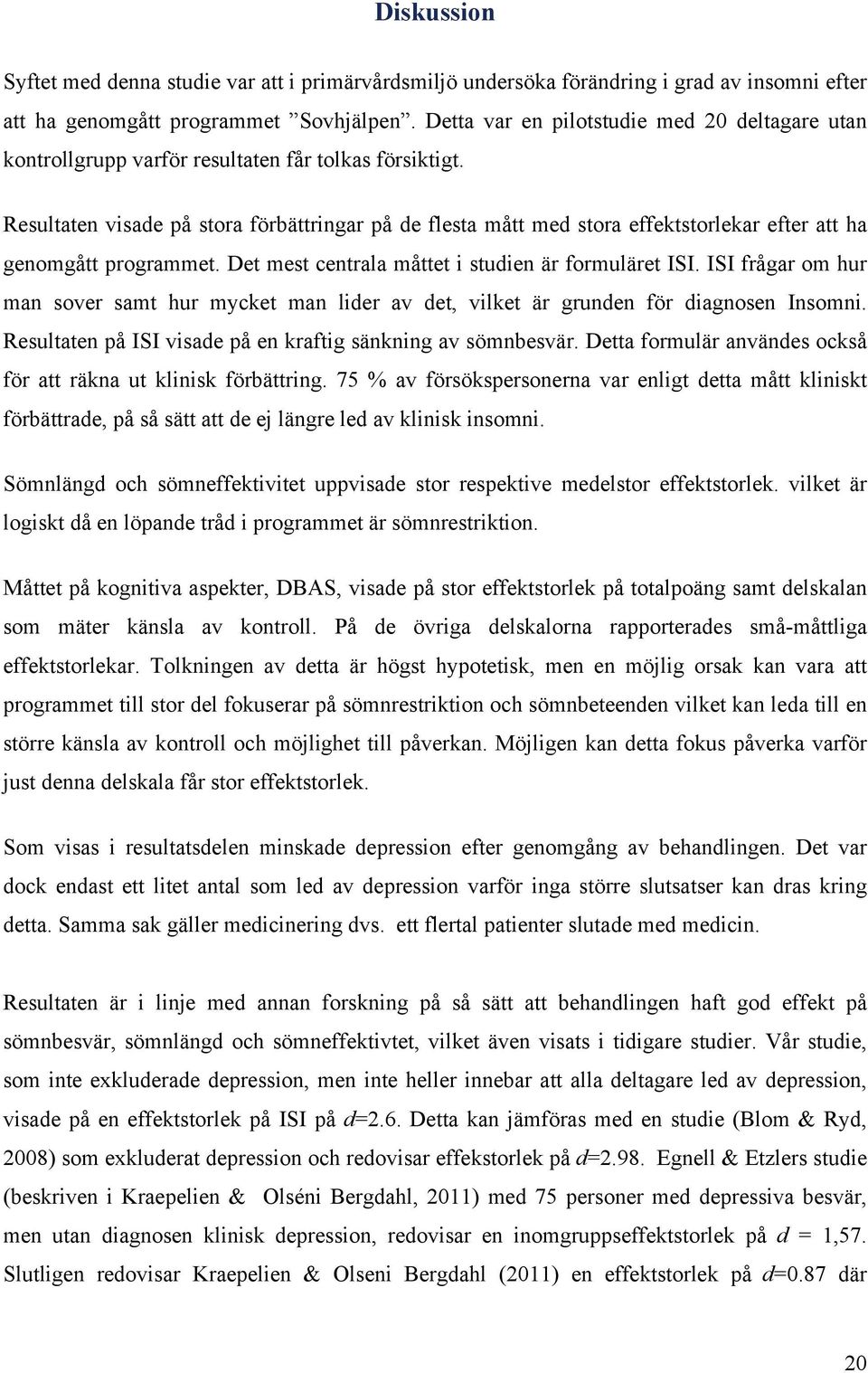 Diskussion

Syftet med denna studie var att i primärvårdsmiljö undersöka förändring i grad av insomni efter att ha genomgått programmet ”Sovhjälpen”. Detta var en pilotstudie med 20 deltagare utan kontrollgrupp varför resultaten får tolkas försiktigt.

Resultaten visade på stora förbättringar på de flesta mått med stora effektstorlekar efter att ha genomgått programmet. Det mest centrala måttet i studien är formuläret ISI. ISI frågar om hur man sover samt hur mycket man lider av det, vilket är grunden för diagnosen Insomni. Resultaten på ISI visade på en kraftig sänkning av sömnbesvär. Detta formulär användes också för att räkna ut klinisk förbättring. 75 % av försökspersonerna var enligt detta mått kliniskt förbättrade, på så sätt att de ej längre led av klinisk insomni.

Sömnlängd och sömneffektivitet uppvisade stor respektive medelstor effektstorlek. vilket är logiskt då en löpande tråd i programmet är sömnrestriktion.

Måttet på kognitiva aspekter, DBAS, visade på stor effektstorlek på totalpoäng samt delskalan som mäter känsla av kontroll. På de övriga delskalorna rapporterades små-måttliga effektstorlekar. Tolkningen av detta är högst hypotetisk, men en möjlig orsak kan vara att programmet till stor del fokuserar på sömnrestriktion och sömnbeteenden vilket kan leda till en större känsla av kontroll och möjlighet till påverkan. Möjligen kan detta fokus påverka varför just denna delskala får stor effektstorlek.

Som visas i resultatsdelen minskade depression efter genomgång av behandlingen. Det var dock endast ett litet antal som led av depression varför inga större slutsatser kan dras kring detta. Samma sak gäller medicinering dvs. ett flertal patienter slutade med medicin.

Resultaten är i linje med annan forskning på så sätt att behandlingen haft god effekt på sömnbesvär, sömnlängd och sömneffektivtet, vilket även visats i tidigare studier. Vår studie, som inte exkluderade depression, men inte heller innebar att alla deltagare led av depression, visade på en effektstorlek på ISI på $d$=2.6. Detta kan jämföras med en studie (Blom & Ryd, 2008) som exkluderat depression och redovisar effekstorlek på $d$=2.98. Egnell & Etzlers studie (beskriven i Kraepelien & Olséni Bergdahl, 2011) med 75 personer med depressiva besvär, men utan diagnosen klinisk depression, redovisar en inomgruppseffektstorlek på $d$ = 1,57. Slutligen redovisar Kraepelien & Olseni Bergdahl (2011) en effektstorlek på $d$=0.87 där

20